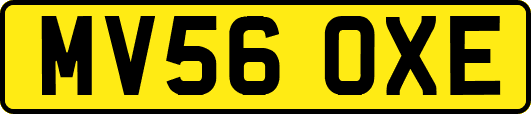 MV56 OXE